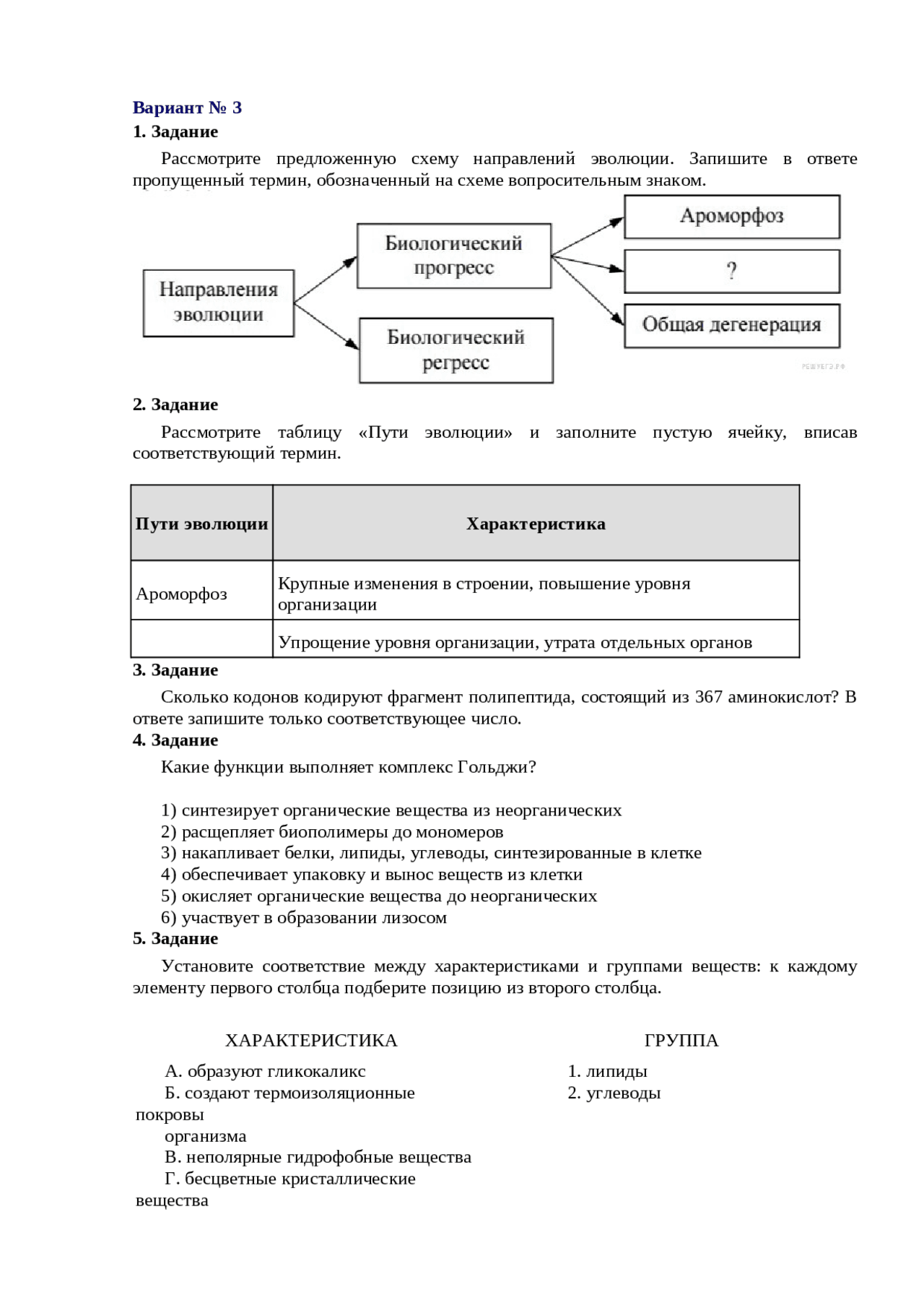 Вариант № 3
1. Задание

Рассмотрите предложенную схему направлений эволюции. Запишите в ответе пропущенный термин, обозначенный на схеме вопросительным знаком.

Направления эволюции
Биологический прогресс
Биологический регресс
Ароморфоз
?
Общая дегенерация
РЕШУЕГЭ.РФ

2. Задание

Рассмотрите таблицу «Пути эволюции» и заполните пустую ячейку, вписав соответствующий термин.

| Пути эволюции | Характеристика |
|---|---|
| Ароморфоз | Крупные изменения в строении, повышение уровня организации |
|  | Упрощение уровня организации, утрата отдельных органов |

3. Задание

Сколько кодонов кодируют фрагмент полипептида, состоящий из 367 аминокислот? В ответе запишите только соответствующее число.

4. Задание

Какие функции выполняет комплекс Гольджи?

1) синтезирует органические вещества из неорганических
2) расщепляет биополимеры до мономеров
3) накапливает белки, липиды, углеводы, синтезированные в клетке
4) обеспечивает упаковку и вынос веществ из клетки
5) окисляет органические вещества до неорганических
6) участвует в образовании лизосом

5. Задание

Установите соответствие между характеристиками и группами веществ: к каждому элементу первого столбца подберите позицию из второго столбца.

ХАРАКТЕРИСТИКА
А. образуют гликокаликс
Б. создают термоизоляционные покровы организма
В. неполярные гидрофобные вещества
Г. бесцветные кристаллические вещества

ГРУППА
1. липиды
2. углеводы